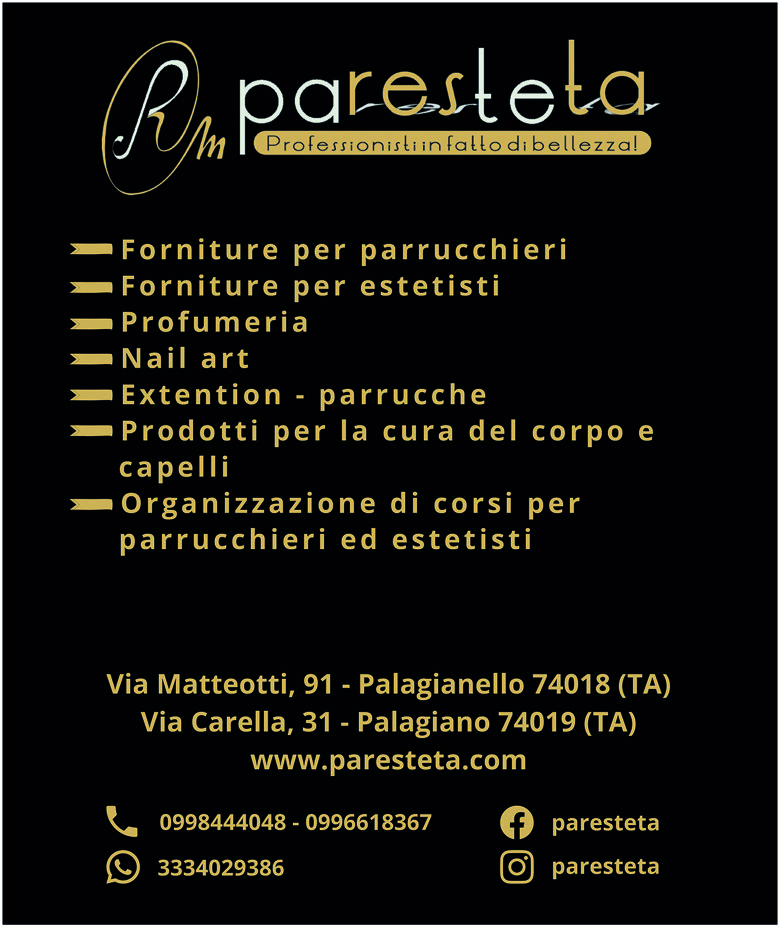 Rm paresteta
Professionisti in fatto di bellezza!

Forniture per parrucchieri
Forniture per estetisti
Profumeria
Nail art
Extention - parrucche
Prodotti per la cura del corpo e capelli
Organizzazione di corsi per parrucchieri ed estetisti

Via Matteotti, 91 - Palagianello 74018 (TA)
Via Carella, 31 - Palagiano 74019 (TA)
www.paresteta.com

0998444048 - 0996618367
3334029386

paresteta
paresteta